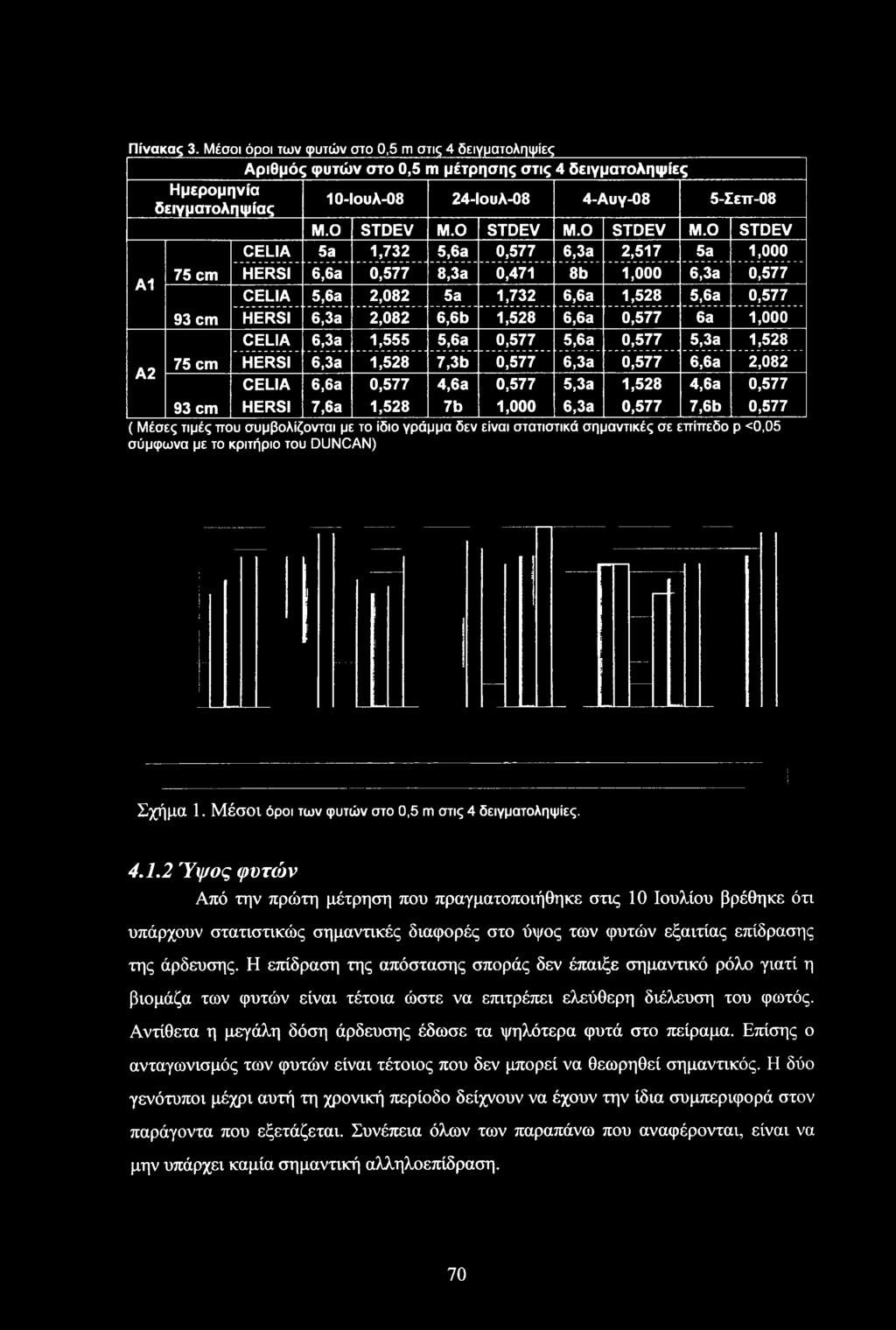 Πίνακας 3. Μέσοι όροι των φυτών στο 0,5 m στις 4 δειγματοληψίες

Αριθμός φυτών στο 0,5 m μέτρησης στις 4 δειγματοληψίες

| Ημερομηνία δειγματοληψίας | | | 10-Ιουλ-08 | | 24-Ιουλ-08 | | 4-Αυγ-08 | | 5-Σεπ-08 | |
|---|---|---|---|---|---|---|---|---|---|---|
| | | | Μ.Ο | STDEV | Μ.Ο | STDEV | Μ.Ο | STDEV | Μ.Ο | STDEV |
| A1 | 75 cm | CELIA | 5a | 1,732 | 5,6a | 0,577 | 6,3a | 2,517 | 5a | 1,000 |
| | | HERSI | 6,6a | 0,577 | 8,3a | 0,471 | 8b | 1,000 | 6,3a | 0,577 |
| | 93 cm | CELIA | 5,6a | 2,082 | 5a | 1,732 | 6,6a | 1,528 | 5,6a | 0,577 |
| | | HERSI | 6,3a | 2,082 | 6,6b | 1,528 | 6,6a | 0,577 | 6a | 1,000 |
| A2 | 75 cm | CELIA | 6,3a | 1,555 | 5,6a | 0,577 | 5,6a | 0,577 | 5,3a | 1,528 |
| | | HERSI | 6,3a | 1,528 | 7,3b | 0,577 | 6,3a | 0,577 | 6,6a | 2,082 |
| | 93 cm | CELIA | 6,6a | 0,577 | 4,6a | 0,577 | 5,3a | 1,528 | 4,6a | 0,577 |
| | | HERSI | 7,6a | 1,528 | 7b | 1,000 | 6,3a | 0,577 | 7,6b | 0,577 |

( Μέσες τιμές που συμβολίζονται με το ίδιο γράμμα δεν είναι στατιστικά σημαντικές σε επίπεδο p <0,05 σύμφωνα με το κριτήριο του DUNCAN)

Σχήμα 1. Μέσοι όροι των φυτών στο 0,5 m στις 4 δειγματοληψίες.

4.1.2 Ύψος φυτών

Από την πρώτη μέτρηση που πραγματοποιήθηκε στις 10 Ιουλίου βρέθηκε ότι υπάρχουν στατιστικώς σημαντικές διαφορές στο ύψος των φυτών εξαιτίας επίδρασης της άρδευσης. Η επίδραση της απόστασης σποράς δεν έπαιξε σημαντικό ρόλο γιατί η βιομάζα των φυτών είναι τέτοια ώστε να επιτρέπει ελεύθερη διέλευση του φωτός. Αντίθετα η μεγάλη δόση άρδευσης έδωσε τα ψηλότερα φυτά στο πείραμα. Επίσης ο ανταγωνισμός των φυτών είναι τέτοιος που δεν μπορεί να θεωρηθεί σημαντικός. Η δύο γενότυποι μέχρι αυτή τη χρονική περίοδο δείχνουν να έχουν την ίδια συμπεριφορά στον παράγοντα που εξετάζεται. Συνέπεια όλων των παραπάνω που αναφέρονται, είναι να μην υπάρχει καμία σημαντική αλληλοεπίδραση.

70